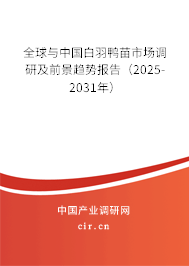 全球与中国白羽鸭苗市场调研及前景趋势报告（2025-2031年）

中国产业调研网
cir.cn